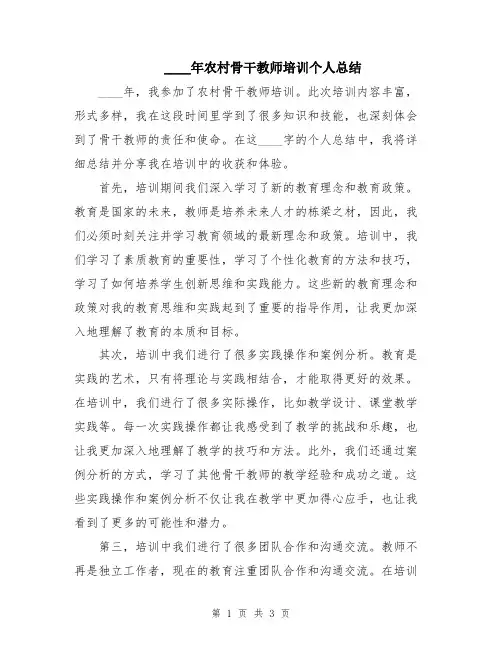 ____年农村骨干教师培训个人总结

____年，我参加了农村骨干教师培训。此次培训内容丰富，形式多样，我在这段时间里学到了很多知识和技能，也深刻体会到了骨干教师的责任和使命。在这____字的个人总结中，我将详细总结并分享我在培训中的收获和体验。

首先，培训期间我们深入学习了新的教育理念和教育政策。教育是国家的未来，教师是培养未来人才的栋梁之材，因此，我们必须时刻关注并学习教育领域的最新理念和政策。培训中，我们学习了素质教育的重要性，学习了个性化教育的方法和技巧，学习了如何培养学生创新思维和实践能力。这些新的教育理念和政策对我的教育思维和实践起到了重要的指导作用，让我更加深入地理解了教育的本质和目标。

其次，培训中我们进行了很多实践操作和案例分析。教育是实践的艺术，只有将理论与实践相结合，才能取得更好的效果。在培训中，我们进行了很多实际操作，比如教学设计、课堂教学实践等。每一次实践操作都让我感受到了教学的挑战和乐趣，也让我更加深入地理解了教学的技巧和方法。此外，我们还通过案例分析的方式，学习了其他骨干教师的教学经验和成功之道。这些实践操作和案例分析不仅让我在教学中更加得心应手，也让我看到了更多的可能性和潜力。

第三，培训中我们进行了很多团队合作和沟通交流。教师不再是独立工作者，现在的教育注重团队合作和沟通交流。在培训

第 1 页 共 3 页